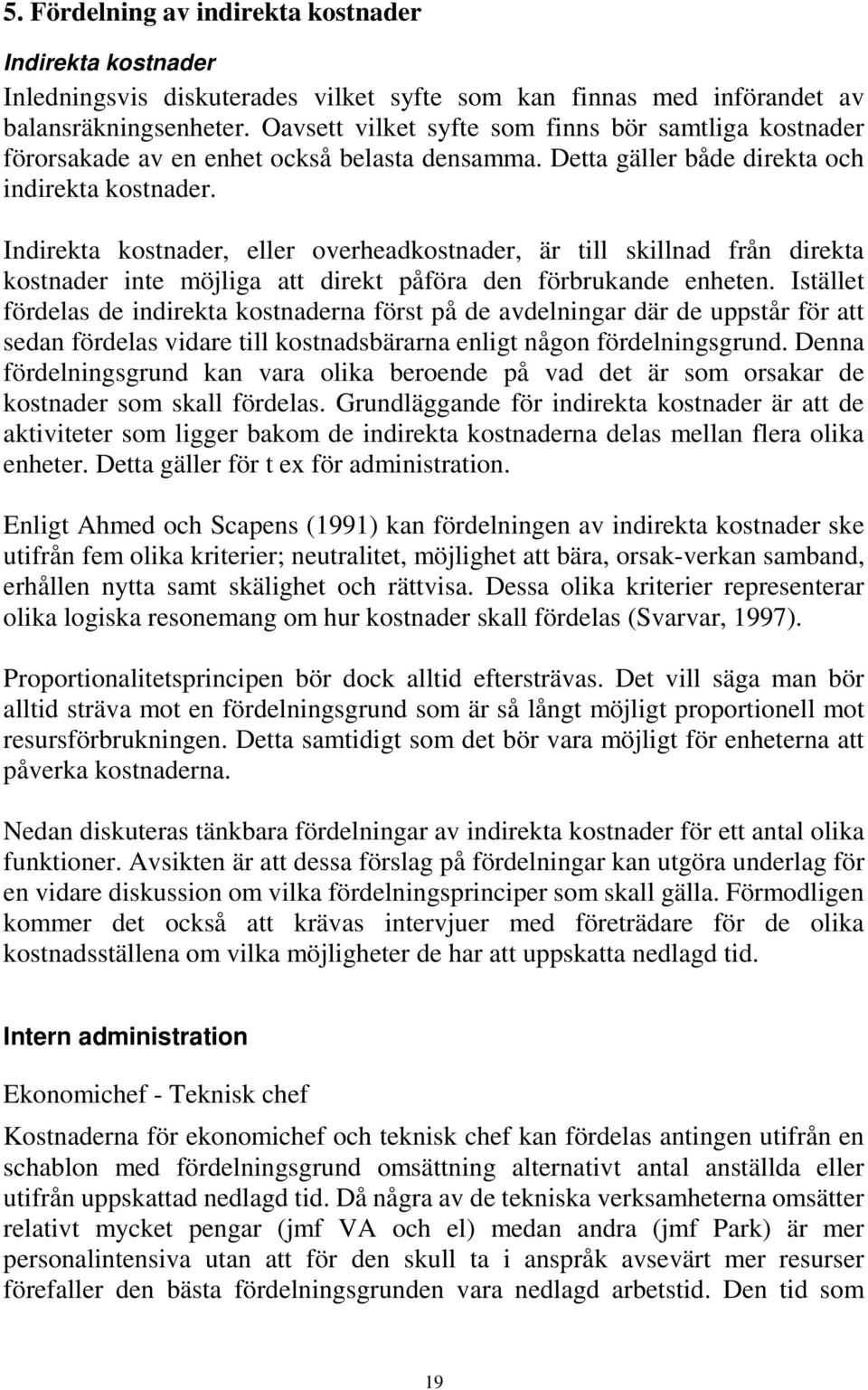 5. Fördelning av indirekta kostnader

Indirekta kostnader

Inledningsvis diskuterades vilket syfte som kan finnas med införandet av balansräkningsenheter. Oavsett vilket syfte som finns bör samtliga kostnader förorsakade av en enhet också belasta densamma. Detta gäller både direkta och indirekta kostnader.

Indirekta kostnader, eller overheadkostnader, är till skillnad från direkta kostnader inte möjliga att direkt påföra den förbrukande enheten. Istället fördelas de indirekta kostnaderna först på de avdelningar där de uppstår för att sedan fördelas vidare till kostnadsbärarna enligt någon fördelningsgrund. Denna fördelningsgrund kan vara olika beroende på vad det är som orsakar de kostnader som skall fördelas. Grundläggande för indirekta kostnader är att de aktiviteter som ligger bakom de indirekta kostnaderna delas mellan flera olika enheter. Detta gäller för t ex för administration.

Enligt Ahmed och Scapens (1991) kan fördelningen av indirekta kostnader ske utifrån fem olika kriterier; neutralitet, möjlighet att bära, orsak-verkan samband, erhållen nytta samt skälighet och rättvisa. Dessa olika kriterier representerar olika logiska resonemang om hur kostnader skall fördelas (Svarvar, 1997).

Proportionalitetsprincipen bör dock alltid eftersträvas. Det vill säga man bör alltid sträva mot en fördelningsgrund som är så långt möjligt proportionell mot resursförbrukningen. Detta samtidigt som det bör vara möjligt för enheterna att påverka kostnaderna.

Nedan diskuteras tänkbara fördelningar av indirekta kostnader för ett antal olika funktioner. Avsikten är att dessa förslag på fördelningar kan utgöra underlag för en vidare diskussion om vilka fördelningsprinciper som skall gälla. Förmodligen kommer det också att krävas intervjuer med företrädare för de olika kostnadsställena om vilka möjligheter de har att uppskatta nedlagd tid.

Intern administration

Ekonomichef - Teknisk chef

Kostnaderna för ekonomichef och teknisk chef kan fördelas antingen utifrån en schablon med fördelningsgrund omsättning alternativt antal anställda eller utifrån uppskattad nedlagd tid. Då några av de tekniska verksamheterna omsätter relativt mycket pengar (jmf VA och el) medan andra (jmf Park) är mer personalintensiva utan att för den skull ta i anspråk avsevärt mer resurser förefaller den bästa fördelningsgrunden vara nedlagd arbetstid. Den tid som

19